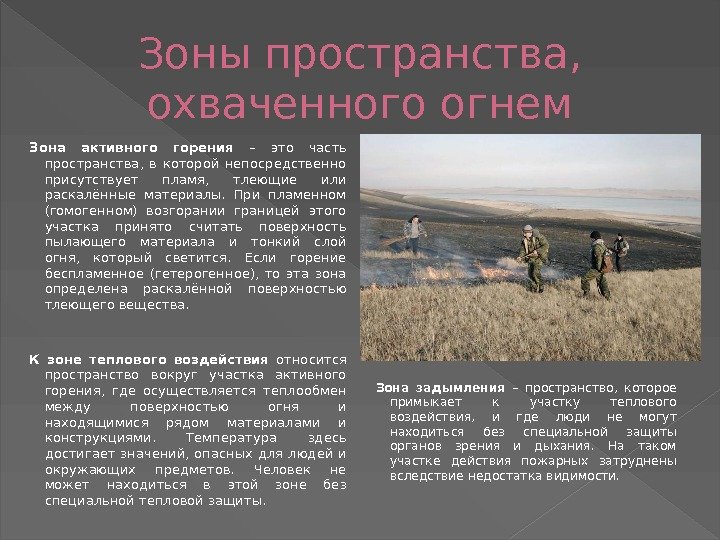 Зоны пространства, охваченного огнем

Зона активного горения – это часть пространства, в которой непосредственно присутствует пламя, тлеющие или раскалённые материалы. При пламенном (гомогенном) возгорании границей этого участка принято считать поверхность пылающего материала и тонкий слой огня, который светится. Если горение беспламенное (гетерогенное), то эта зона определена раскалённой поверхностью тлеющего вещества.

К зоне теплового воздействия относится пространство вокруг участка активного горения, где осуществляется теплообмен между поверхностью огня и находящимися рядом материалами и конструкциями. Температура здесь достигает значений, опасных для людей и окружающих предметов. Человек не может находиться в этой зоне без специальной тепловой защиты.

Зона задымления – пространство, которое примыкает к участку теплового воздействия, и где люди не могут находиться без специальной защиты органов зрения и дыхания. На таком участке действия пожарных затруднены вследствие недостатка видимости.